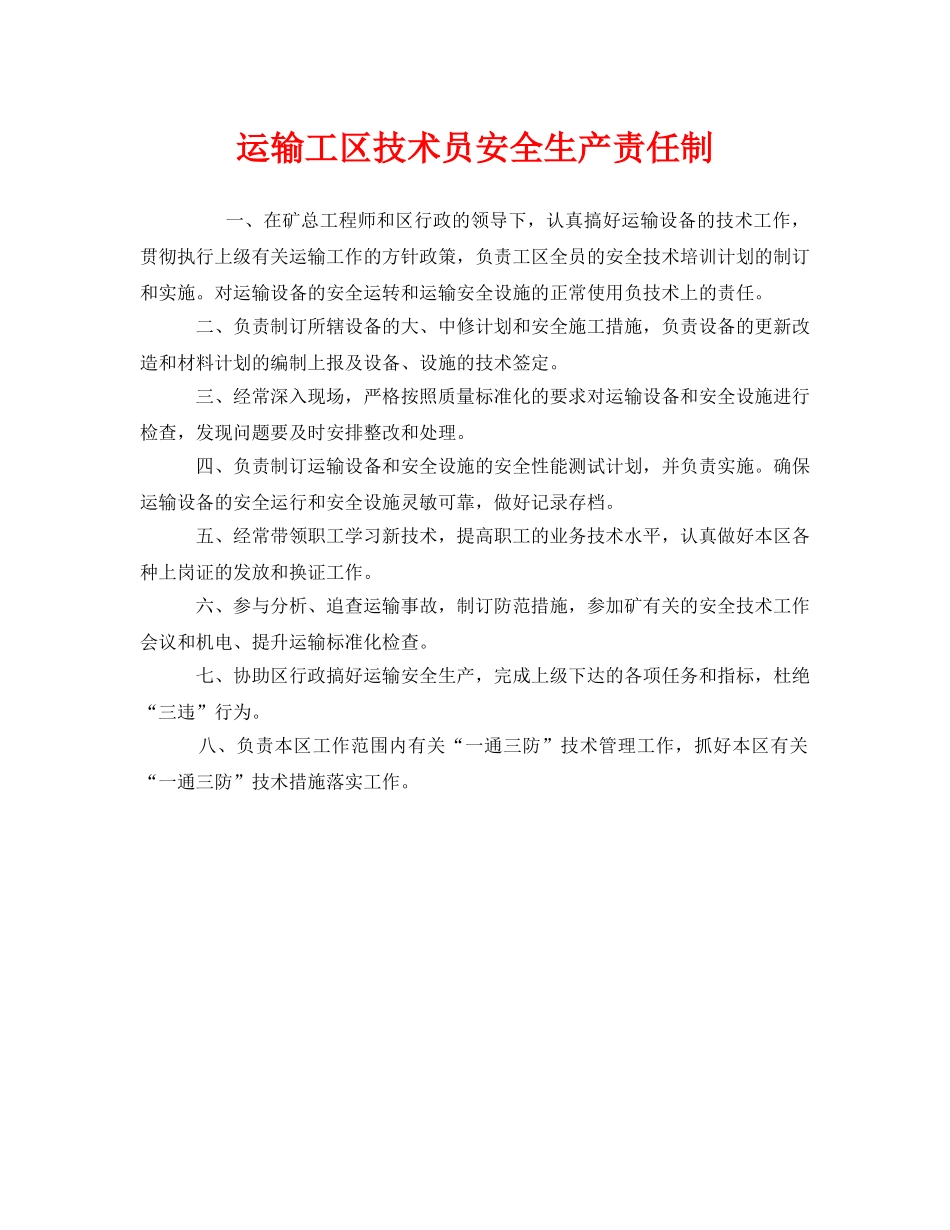 运输工区技术员安全生产责任制

一、在矿总工程师和区行政的领导下，认真搞好运输设备的技术工作，贯彻执行上级有关运输工作的方针政策，负责工区全员的安全技术培训计划的制订和实施。对运输设备的安全运转和运输安全设施的正常使用负技术上的责任。

二、负责制订所辖设备的大、中修计划和安全施工措施，负责设备的更新改造和材料计划的编制上报及设备、设施的技术签定。

三、经常深入现场，严格按照质量标准化的要求对运输设备和安全设施进行检查，发现问题要及时安排整改和处理。

四、负责制订运输设备和安全设施的安全性能测试计划，并负责实施。确保运输设备的安全运行和安全设施灵敏可靠，做好记录存档。

五、经常带领职工学习新技术，提高职工的业务技术水平，认真做好本区各种上岗证的发放和换证工作。

六、参与分析、追查运输事故，制订防范措施，参加矿有关的安全技术工作会议和机电、提升运输标准化检查。

七、协助区行政搞好运输安全生产，完成上级下达的各项任务和指标，杜绝“三违”行为。

八、负责本区工作范围内有关“一通三防”技术管理工作，抓好本区有关“一通三防”技术措施落实工作。